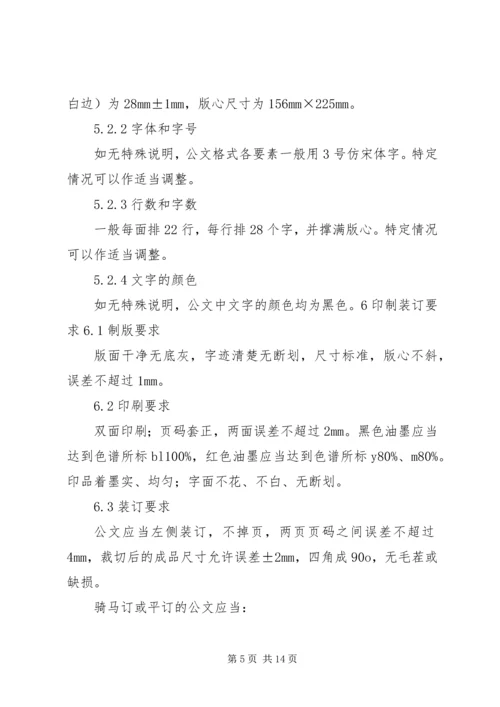 白边）为 28mm±1mm，版心尺寸为 156mm×225mm。

5.2.2 字体和字号

如无特殊说明，公文格式各要素一般用 3 号仿宋体字。特定情况可以作适当调整。

5.2.3 行数和字数

一般每面排 22 行，每行排 28 个字，并撑满版心。特定情况可以作适当调整。

5.2.4 文字的颜色

如无特殊说明，公文中文字的颜色均为黑色。6 印制装订要求 6.1 制版要求

版面干净无底灰，字迹清楚无断划，尺寸标准，版心不斜，误差不超过 1mm。

6.2 印刷要求

双面印刷；页码套正，两面误差不超过 2mm。黑色油墨应当达到色谱所标 bl100%，红色油墨应当达到色谱所标 y80%、m80%。印品着墨实、均匀；字面不花、不白、无断划。

6.3 装订要求

公文应当左侧装订，不掉页，两页页码之间误差不超过 4mm，裁切后的成品尺寸允许误差±2mm，四角成 90o，无毛茬或缺损。

骑马订或平订的公文应当：

第 5 页 共 14 页